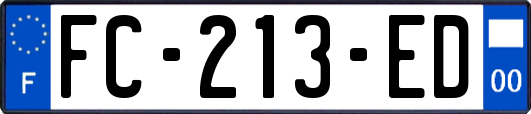 F

FC-213-ED

00